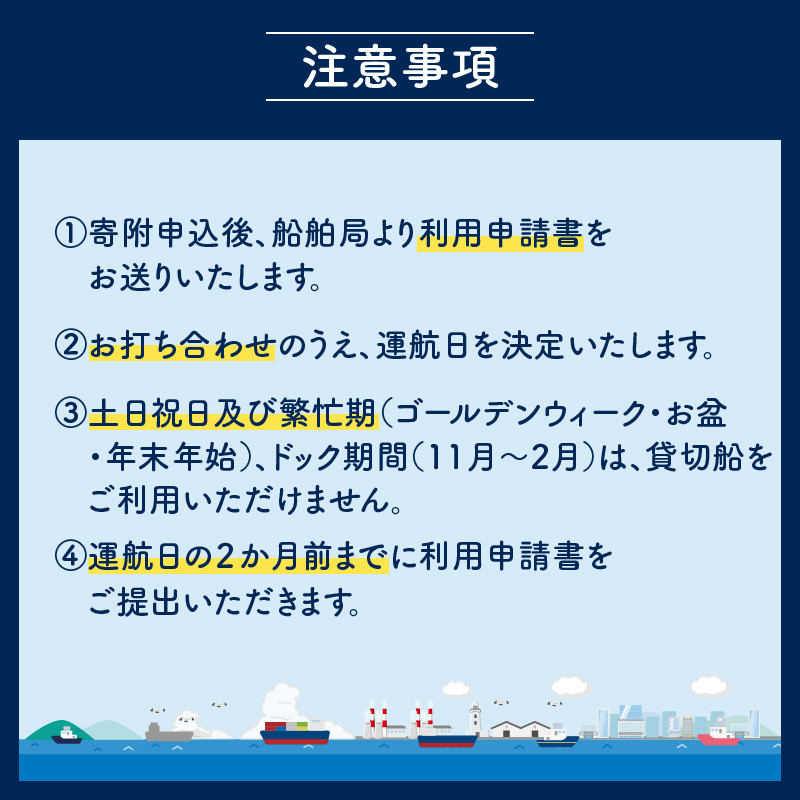 注意事項

①寄附申込後、船舶局より利用申請書をお送りいたします。

②お打ち合わせのうえ、運航日を決定いたします。

③土日祝日及び繁忙期(ゴールデンウィーク・お盆・年末年始)、ドック期間(11月～2月)は、貸切船をご利用いただけません。

④運航日の2か月前までに利用申請書をご提出いただきます。